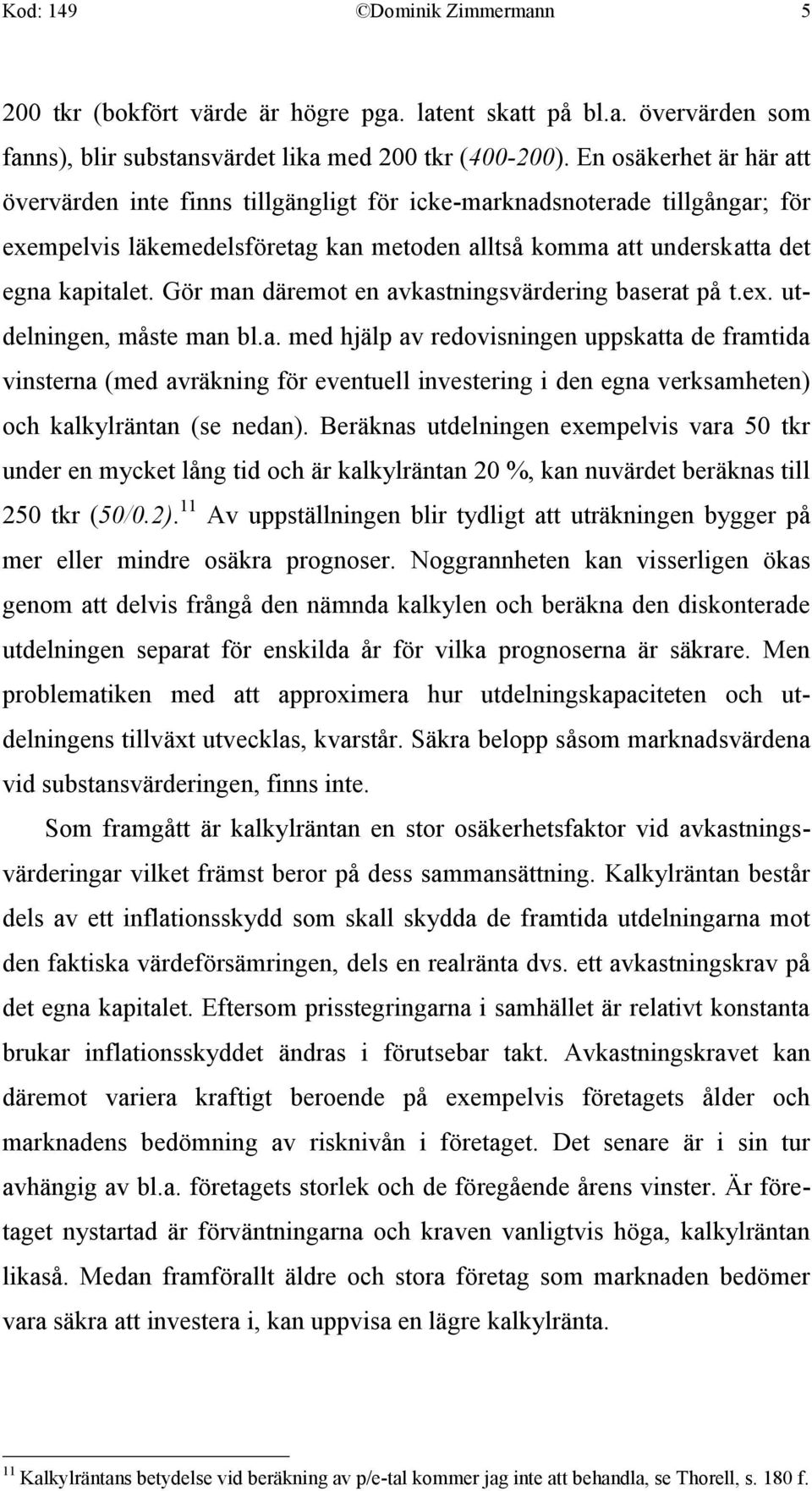 Kod: 149 ©Dominik Zimmermann 5

200 tkr (bokfört värde är högre pga. latent skatt på bl.a. övervärden som fanns), blir substansvärdet lika med 200 tkr (400-200). En osäkerhet är här att övervärden inte finns tillgängligt för icke-marknadsnoterade tillgångar; för exempelvis läkemedelsföretag kan metoden alltså komma att underskatta det egna kapitalet. Gör man däremot en avkastningsvärdering baserat på t.ex. utdelningen, måste man bl.a. med hjälp av redovisningen uppskatta de framtida vinsterna (med avräkning för eventuell investering i den egna verksamheten) och kalkylräntan (se nedan). Beräknas utdelningen exempelvis vara 50 tkr under en mycket lång tid och är kalkylräntan 20 %, kan nuvärdet beräknas till 250 tkr (50/0.2).$^{11}$ Av uppställningen blir tydligt att uträkningen bygger på mer eller mindre osäkra prognoser. Noggrannheten kan visserligen ökas genom att delvis frångå den nämnda kalkylen och beräkna den diskonterade utdelningen separat för enskilda år för vilka prognoserna är säkrare. Men problematiken med att approximera hur utdelningskapaciteten och utdelningens tillväxt utvecklas, kvarstår. Säkra belopp såsom marknadsvärdena vid substansvärderingen, finns inte.

Som framgått är kalkylräntan en stor osäkerhetsfaktor vid avkastningsvärderingar vilket främst beror på dess sammansättning. Kalkylräntan består dels av ett inflationsskydd som skall skydda de framtida utdelningarna mot den faktiska värdeförsämringen, dels en realränta dvs. ett avkastningskrav på det egna kapitalet. Eftersom prisstegringarna i samhället är relativt konstanta brukar inflationsskyddet ändras i förutsebar takt. Avkastningskravet kan däremot variera kraftigt beroende på exempelvis företagets ålder och marknadens bedömning av risknivån i företaget. Det senare är i sin tur avhängig av bl.a. företagets storlek och de föregående årens vinster. Är företaget nystartad är förväntningarna och kraven vanligtvis höga, kalkylräntan likaså. Medan framförallt äldre och stora företag som marknaden bedömer vara säkra att investera i, kan uppvisa en lägre kalkylränta.

$^{11}$ Kalkylräntans betydelse vid beräkning av p/e-tal kommer jag inte att behandla, se Thorell, s. 180 f.